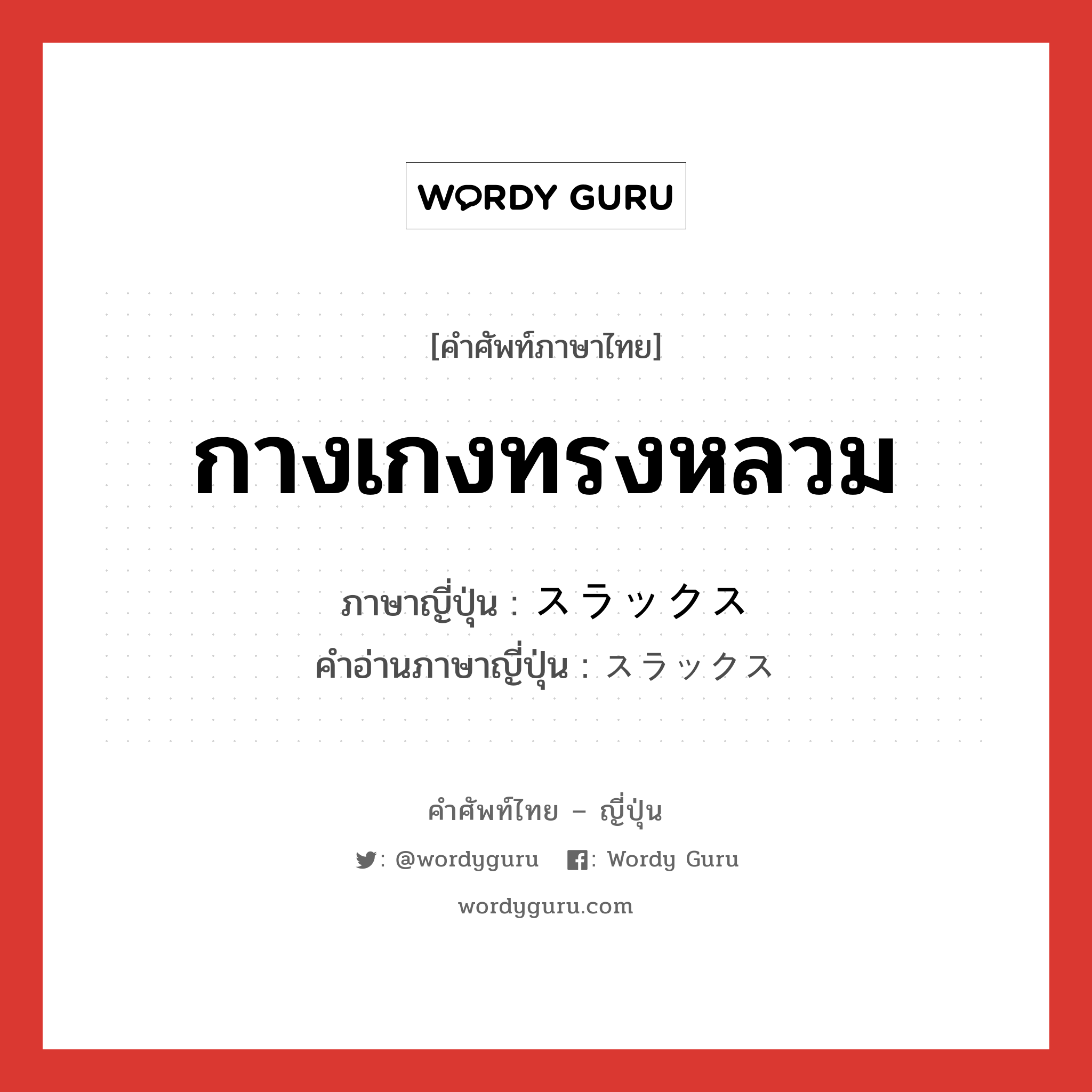 WORDY GURU

[คำศัพท์ภาษาไทย]

กางเกงทรงหลวม

ภาษาญี่ปุ่น : スラックス
คำอ่านภาษาญี่ปุ่น : スラックス

คำศัพท์ไทย – ญี่ปุ่น

: @wordyguru : Wordy Guru

wordyguru.com